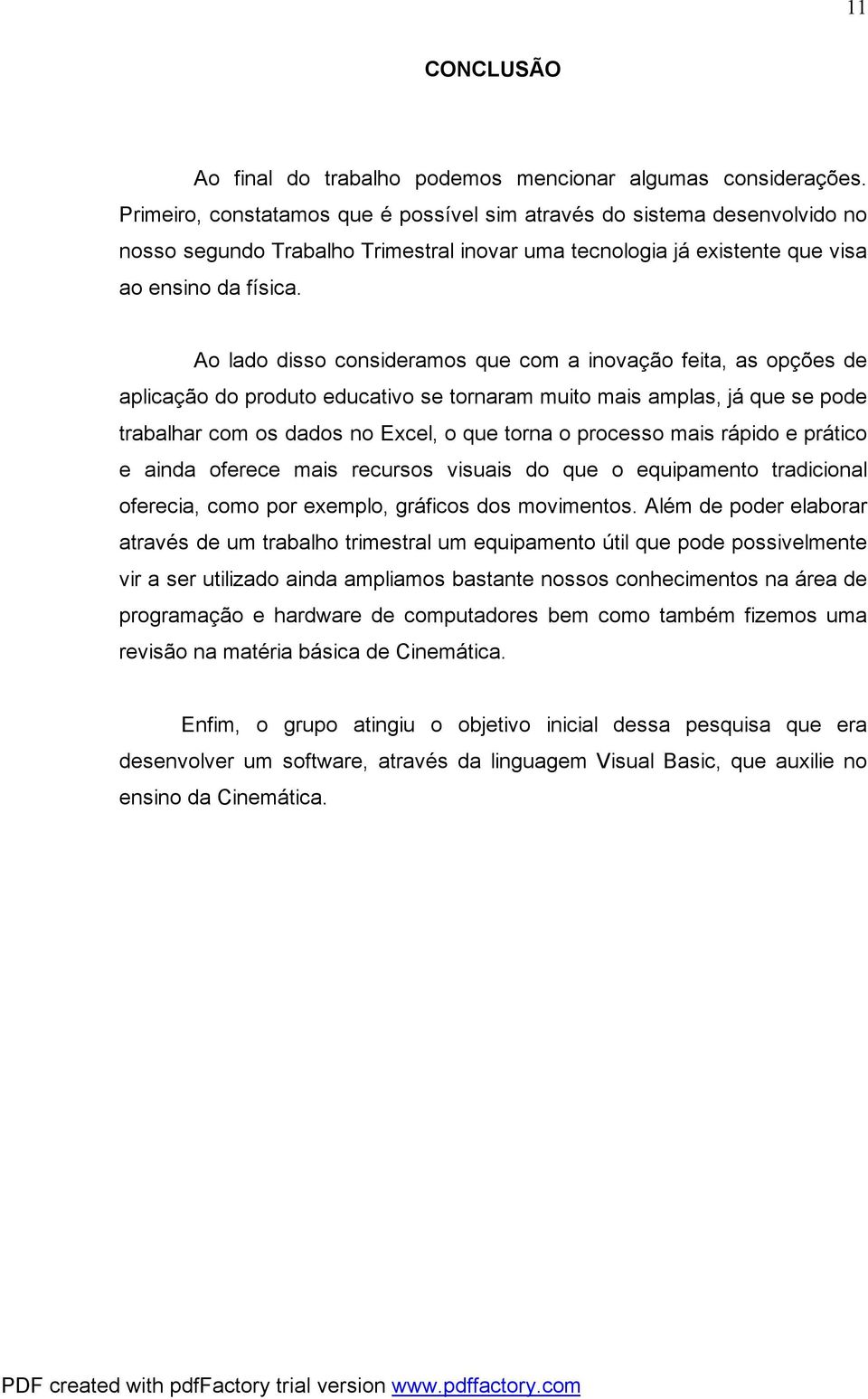 11

CONCLUSÃO

Ao final do trabalho podemos mencionar algumas considerações. Primeiro, constatamos que é possível sim através do sistema desenvolvido no nosso segundo Trabalho Trimestral inovar uma tecnologia já existente que visa ao ensino da física.

Ao lado disso consideramos que com a inovação feita, as opções de aplicação do produto educativo se tornaram muito mais amplas, já que se pode trabalhar com os dados no Excel, o que torna o processo mais rápido e prático e ainda oferece mais recursos visuais do que o equipamento tradicional oferecia, como por exemplo, gráficos dos movimentos. Além de poder elaborar através de um trabalho trimestral um equipamento útil que pode possivelmente vir a ser utilizado ainda ampliamos bastante nossos conhecimentos na área de programação e hardware de computadores bem como também fizemos uma revisão na matéria básica de Cinemática.

Enfim, o grupo atingiu o objetivo inicial dessa pesquisa que era desenvolver um software, através da linguagem Visual Basic, que auxilie no ensino da Cinemática.

PDF created with pdfFactory trial version www.pdffactory.com